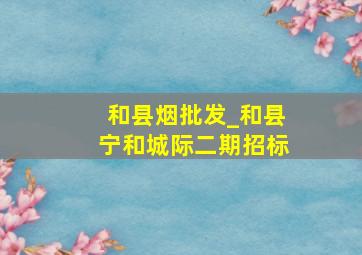 和县烟批发_和县宁和城际二期招标